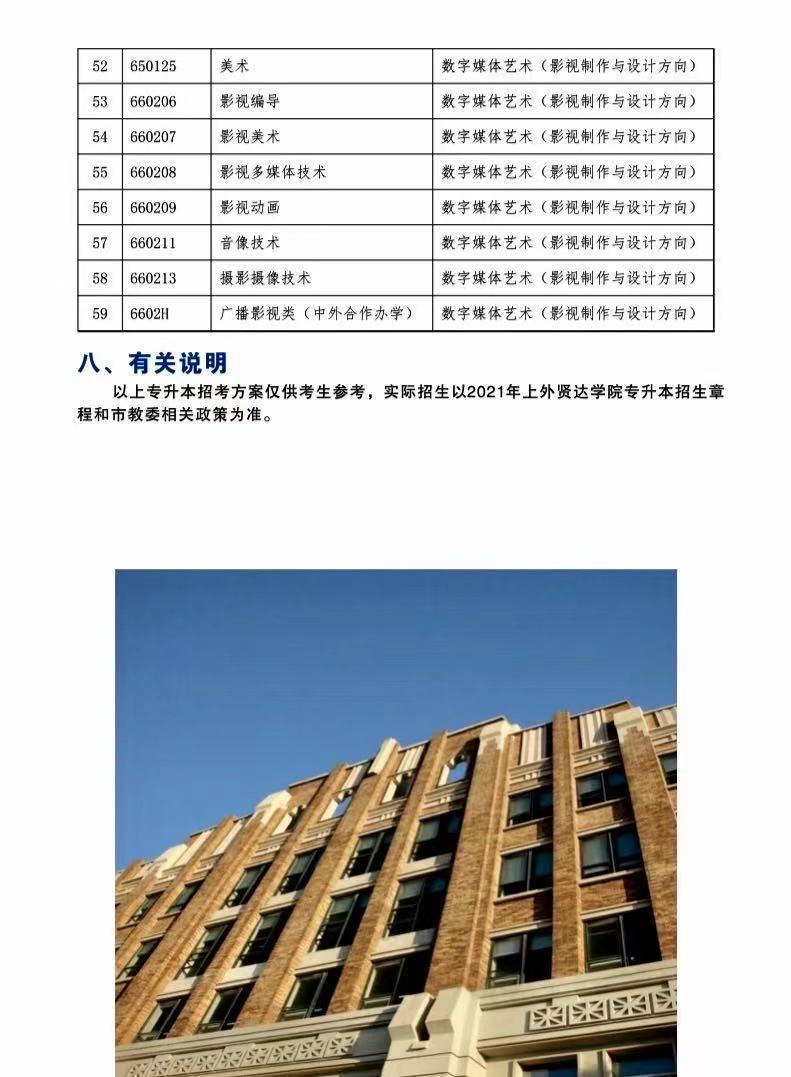 | 52 | 650125 | 美术 | 数字媒体艺术（影视制作与设计方向） |
|---|---|---|---|
| 53 | 660206 | 影视编导 | 数字媒体艺术（影视制作与设计方向） |
| 54 | 660207 | 影视美术 | 数字媒体艺术（影视制作与设计方向） |
| 55 | 660208 | 影视多媒体技术 | 数字媒体艺术（影视制作与设计方向） |
| 56 | 660209 | 影视动画 | 数字媒体艺术（影视制作与设计方向） |
| 57 | 660211 | 音像技术 | 数字媒体艺术（影视制作与设计方向） |
| 58 | 660213 | 摄影摄像技术 | 数字媒体艺术（影视制作与设计方向） |
| 59 | 6602H | 广播影视类（中外合作办学） | 数字媒体艺术（影视制作与设计方向） |

八、有关说明

以上专升本招考方案仅供考生参考，实际招生以2021年上外贤达学院专升本招生章程和市教委相关政策为准。